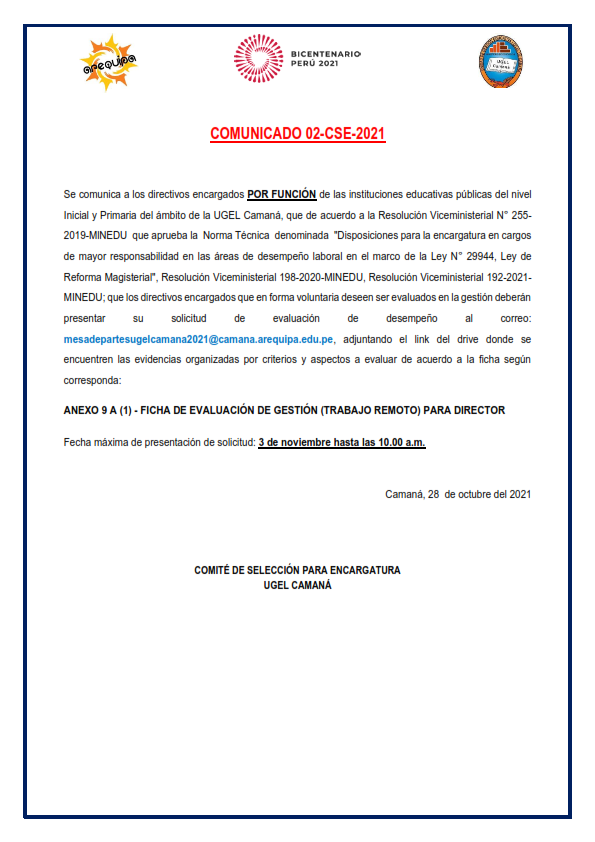 arequipa

BICENTENARIO PERÚ 2021

UGEL CAMANÁ

COMUNICADO 02-CSE-2021

Se comunica a los directivos encargados POR FUNCIÓN de las instituciones educativas públicas del nivel Inicial y Primaria del ámbito de la UGEL Camaná, que de acuerdo a la Resolución Viceministerial N° 255-2019-MINEDU que aprueba la Norma Técnica denominada "Disposiciones para la encargatura en cargos de mayor responsabilidad en las áreas de desempeño laboral en el marco de la Ley N° 29944, Ley de Reforma Magisterial", Resolución Viceministerial 198-2020-MINEDU, Resolución Viceministerial 192-2021-MINEDU; que los directivos encargados que en forma voluntaria deseen ser evaluados en la gestión deberán presentar su solicitud de evaluación de desempeño al correo: mesadepartesugelcamana2021@camana.arequipa.edu.pe, adjuntando el link del drive donde se encuentren las evidencias organizadas por criterios y aspectos a evaluar de acuerdo a la ficha según corresponda:

ANEXO 9 A (1) - FICHA DE EVALUACIÓN DE GESTIÓN (TRABAJO REMOTO) PARA DIRECTOR

Fecha máxima de presentación de solicitud: 3 de noviembre hasta las 10.00 a.m.

Camaná, 28 de octubre del 2021

COMITÉ DE SELECCIÓN PARA ENCARGATURA
UGEL CAMANÁ